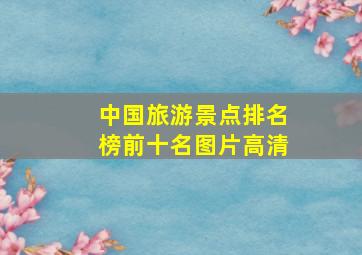 中国旅游景点排名榜前十名图片高清